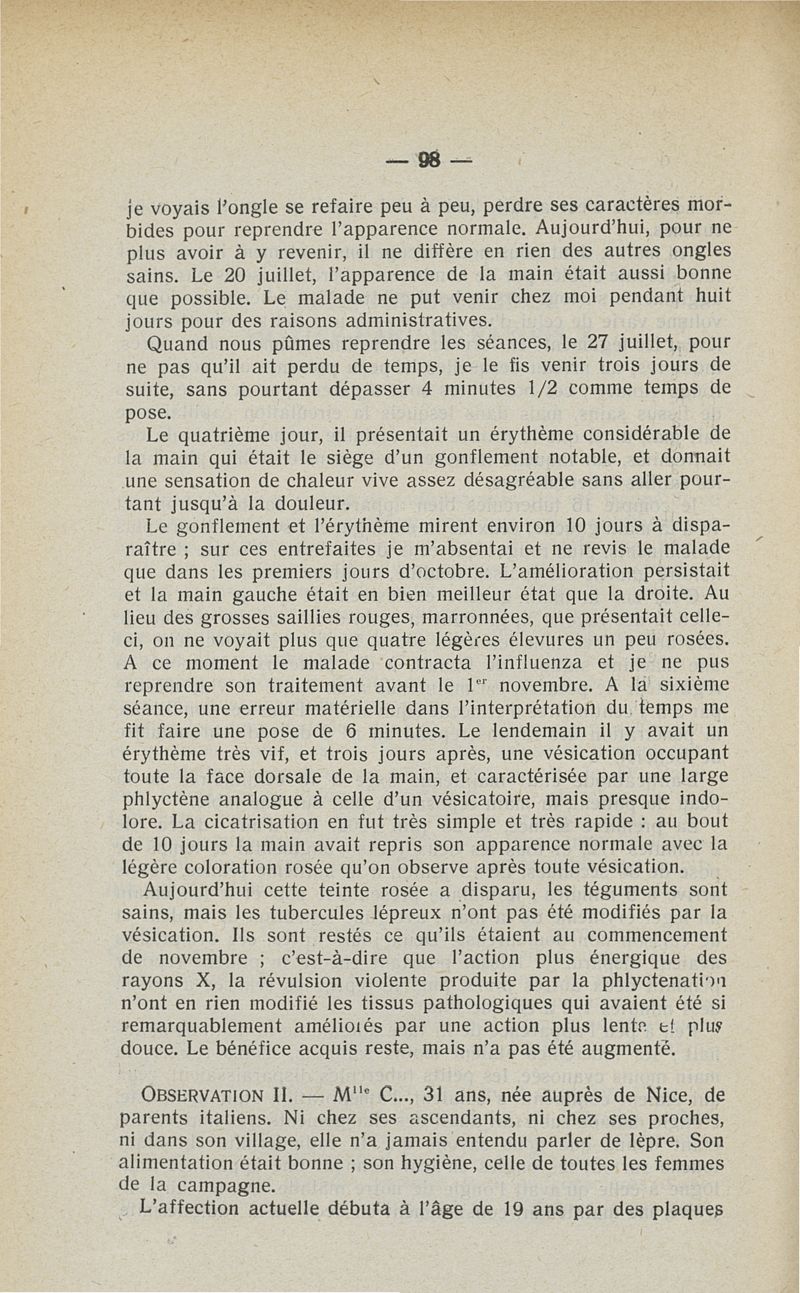 — 98 —

je voyais l'ongle se refaire peu à peu, perdre ses caractères morbides pour reprendre l'apparence normale. Aujourd'hui, pour ne plus avoir à y revenir, il ne diffère en rien des autres ongles sains. Le 20 juillet, l'apparence de la main était aussi bonne que possible. Le malade ne put venir chez moi pendant huit jours pour des raisons administratives.

Quand nous pûmes reprendre les séances, le 27 juillet, pour ne pas qu'il ait perdu de temps, je le fis venir trois jours de suite, sans pourtant dépasser 4 minutes 1/2 comme temps de pose.

Le quatrième jour, il présentait un érythème considérable de la main qui était le siège d'un gonflement notable, et donnait une sensation de chaleur vive assez désagréable sans aller pourtant jusqu'à la douleur.

Le gonflement et l'érythème mirent environ 10 jours à disparaître ; sur ces entrefaites je m'absentai et ne revis le malade que dans les premiers jours d'octobre. L'amélioration persistait et la main gauche était en bien meilleur état que la droite. Au lieu des grosses saillies rouges, marronnées, que présentait celle-ci, on ne voyait plus que quatre légères élevures un peu rosées. A ce moment le malade contracta l'influenza et je ne pus reprendre son traitement avant le 1$^{er}$ novembre. A la sixième séance, une erreur matérielle dans l'interprétation du temps me fit faire une pose de 6 minutes. Le lendemain il y avait un érythème très vif, et trois jours après, une vésication occupant toute la face dorsale de la main, et caractérisée par une large phlyctène analogue à celle d'un vésicatoire, mais presque indolore. La cicatrisation en fut très simple et très rapide : au bout de 10 jours la main avait repris son apparence normale avec la légère coloration rosée qu'on observe après toute vésication.

Aujourd'hui cette teinte rosée a disparu, les téguments sont sains, mais les tubercules lépreux n'ont pas été modifiés par la vésication. Ils sont restés ce qu'ils étaient au commencement de novembre ; c'est-à-dire que l'action plus énergique des rayons X, la révulsion violente produite par la phlyctenation n'ont en rien modifié les tissus pathologiques qui avaient été si remarquablement améliorés par une action plus lente et plus douce. Le bénéfice acquis reste, mais n'a pas été augmenté.

OBSERVATION II. — M$^{lle}$ C..., 31 ans, née auprès de Nice, de parents italiens. Ni chez ses ascendants, ni chez ses proches, ni dans son village, elle n'a jamais entendu parler de lèpre. Son alimentation était bonne ; son hygiène, celle de toutes les femmes de la campagne.

L'affection actuelle débuta à l'âge de 19 ans par des plaques